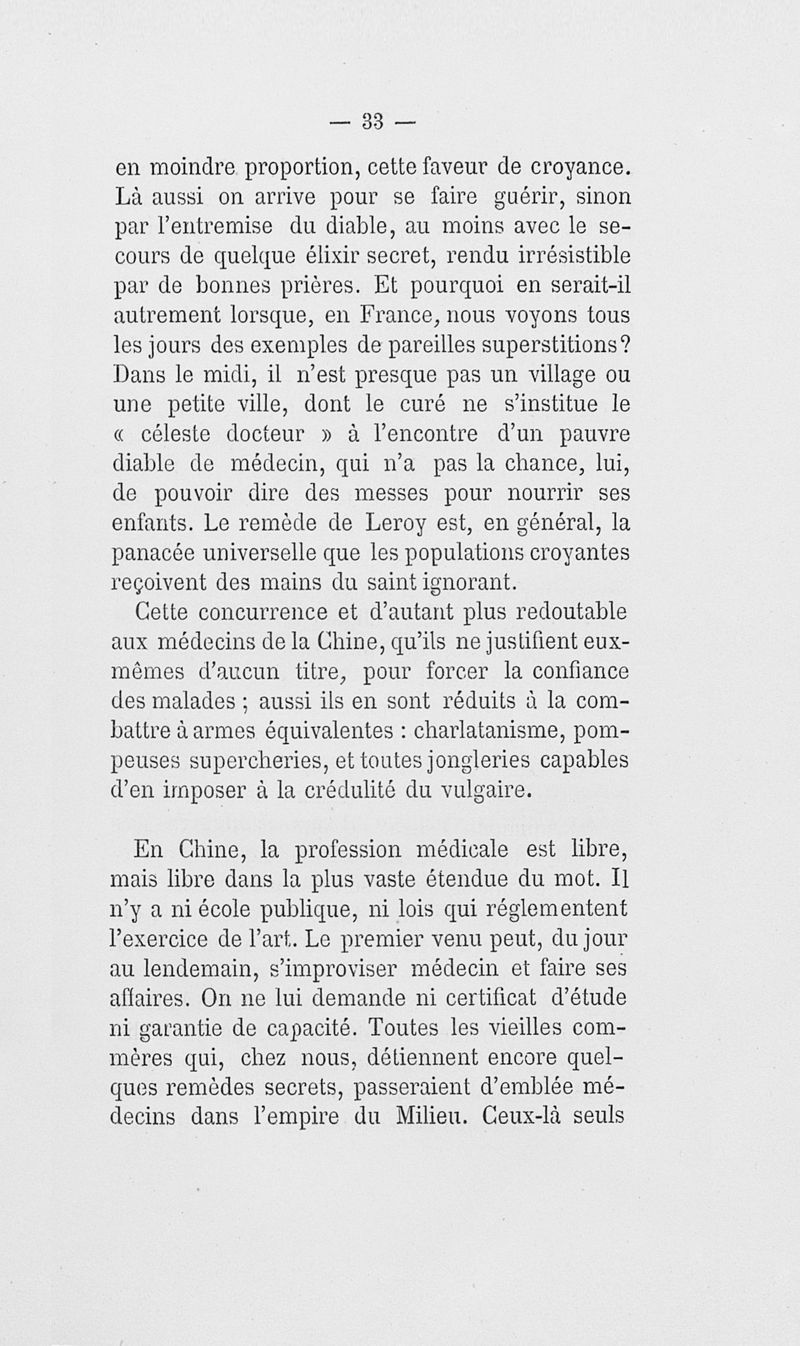 — 33 —

en moindre proportion, cette faveur de croyance. Là aussi on arrive pour se faire guérir, sinon par l'entremise du diable, au moins avec le secours de quelque élixir secret, rendu irrésistible par de bonnes prières. Et pourquoi en serait-il autrement lorsque, en France, nous voyons tous les jours des exemples de pareilles superstitions? Dans le midi, il n'est presque pas un village ou une petite ville, dont le curé ne s'institue le « céleste docteur » à l'encontre d'un pauvre diable de médecin, qui n'a pas la chance, lui, de pouvoir dire des messes pour nourrir ses enfants. Le remède de Leroy est, en général, la panacée universelle que les populations croyantes reçoivent des mains du saint ignorant.

Cette concurrence et d'autant plus redoutable aux médecins de la Chine, qu'ils ne justifient eux-mêmes d'aucun titre, pour forcer la confiance des malades ; aussi ils en sont réduits à la combattre à armes équivalentes : charlatanisme, pompeuses supercheries, et toutes jongleries capables d'en imposer à la crédulité du vulgaire.

En Chine, la profession médicale est libre, mais libre dans la plus vaste étendue du mot. Il n'y a ni école publique, ni lois qui réglementent l'exercice de l'art. Le premier venu peut, du jour au lendemain, s'improviser médecin et faire ses affaires. On ne lui demande ni certificat d'étude ni garantie de capacité. Toutes les vieilles commères qui, chez nous, détiennent encore quelques remèdes secrets, passeraient d'emblée médecins dans l'empire du Milieu. Ceux-là seuls